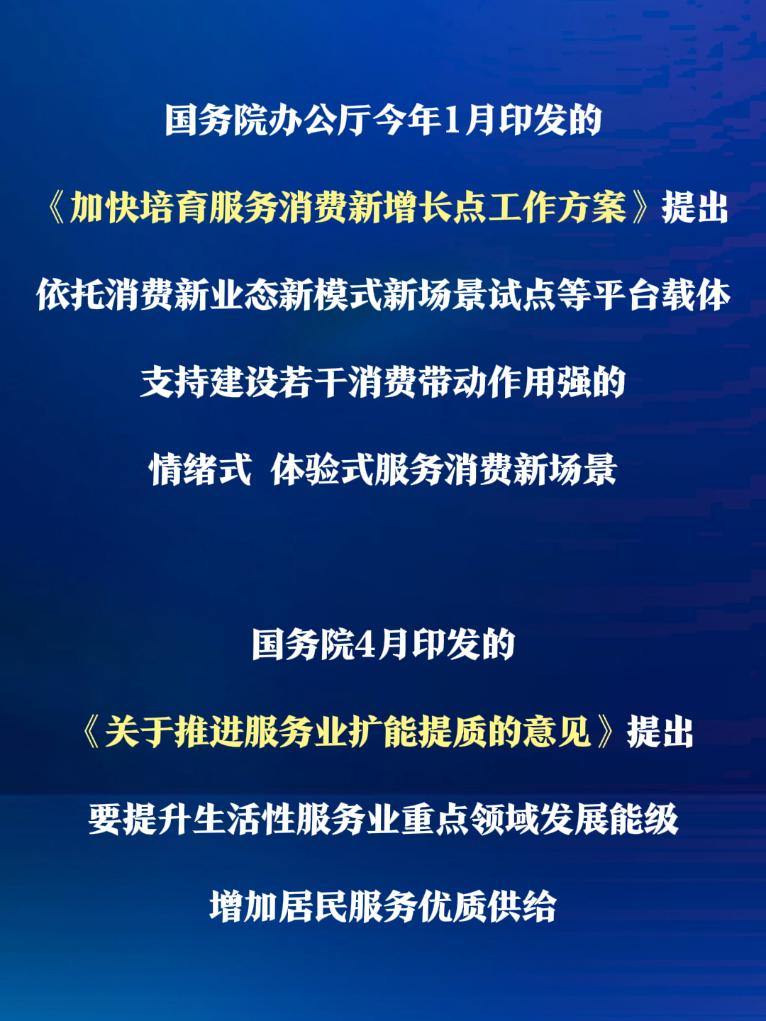 国务院办公厅今年1月印发的

《加快培育服务消费新增长点工作方案》提出

依托消费新业态新模式新场景试点等平台载体

支持建设若干消费带动作用强的

情绪式 体验式服务消费新场景

国务院4月印发的

《关于推进服务业扩能提质的意见》提出

要提升生活性服务业重点领域发展能级

增加居民服务优质供给